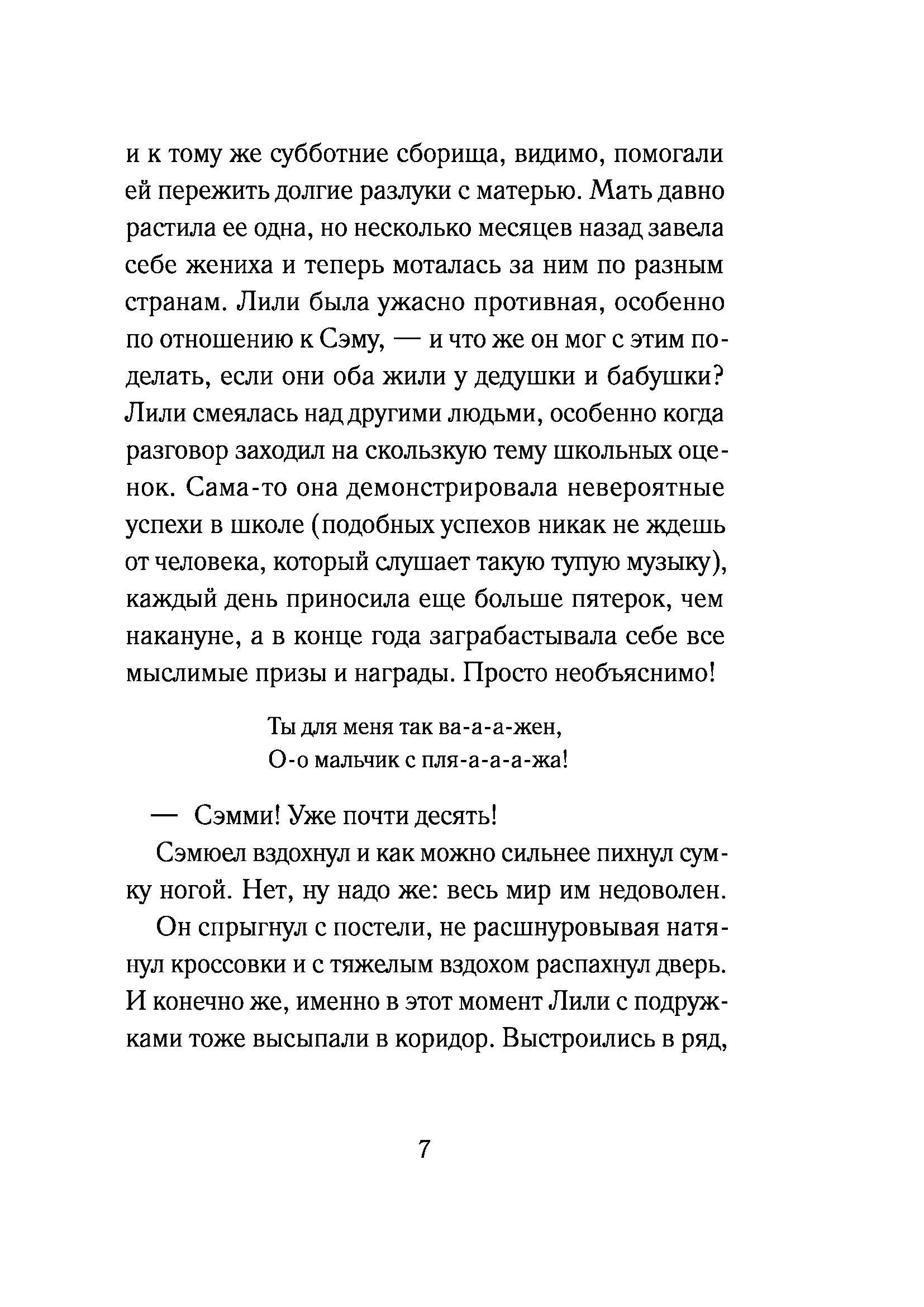 и к тому же субботние сборища, видимо, помогали ей пережить долгие разлуки с матерью. Мать давно растила ее одна, но несколько месяцев назад завела себе жениха и теперь моталась за ним по разным странам. Лили была ужасно противная, особенно по отношению к Сэму, — и что же он мог с этим поделать, если они оба жили у дедушки и бабушки? Лили смеялась над другими людьми, особенно когда разговор заходил на скользкую тему школьных оценок. Сама-то она демонстрировала невероятные успехи в школе (подобных успехов никак не ждешь от человека, который слушает такую тупую музыку), каждый день приносила еще больше пятерок, чем накануне, а в конце года заграбастывала себе все мыслимые призы и награды. Просто необъяснимо!

Ты для меня так ва-а-а-жен,
О-о мальчик с пля-а-а-а-жа!

— Сэмми! Уже почти десять!

Сэмюел вздохнул и как можно сильнее пихнул сумку ногой. Нет, ну надо же: весь мир им недоволен.

Он спрыгнул с постели, не расшнуровывая натянул кроссовки и с тяжелым вздохом распахнул дверь. И конечно же, именно в этот момент Лили с подружками тоже высыпали в коридор. Выстроились в ряд,

7